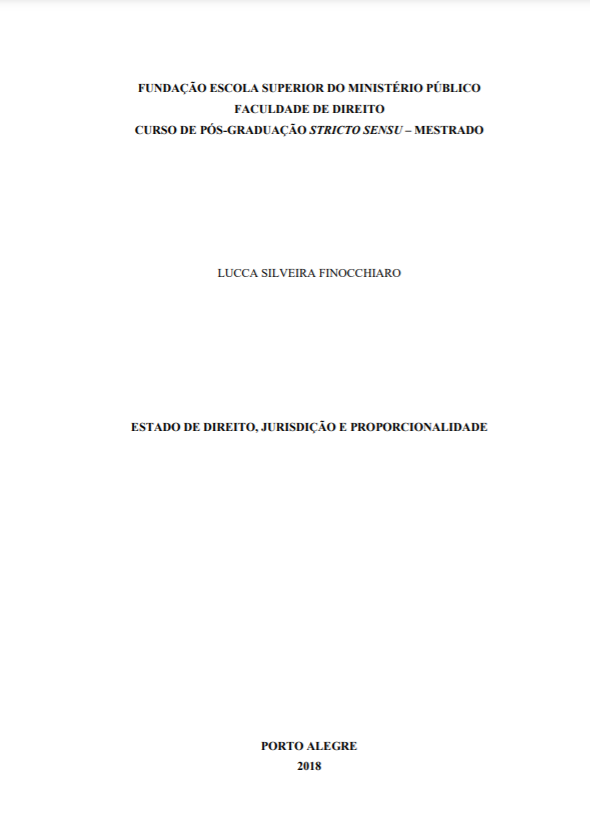 FUNDAÇÃO ESCOLA SUPERIOR DO MINISTÉRIO PÚBLICO
FACULDADE DE DIREITO
CURSO DE PÓS-GRADUAÇÃO STRICTO SENSU – MESTRADO

LUCCA SILVEIRA FINOCCHIARO

ESTADO DE DIREITO, JURISDIÇÃO E PROPORCIONALIDADE

PORTO ALEGRE
2018